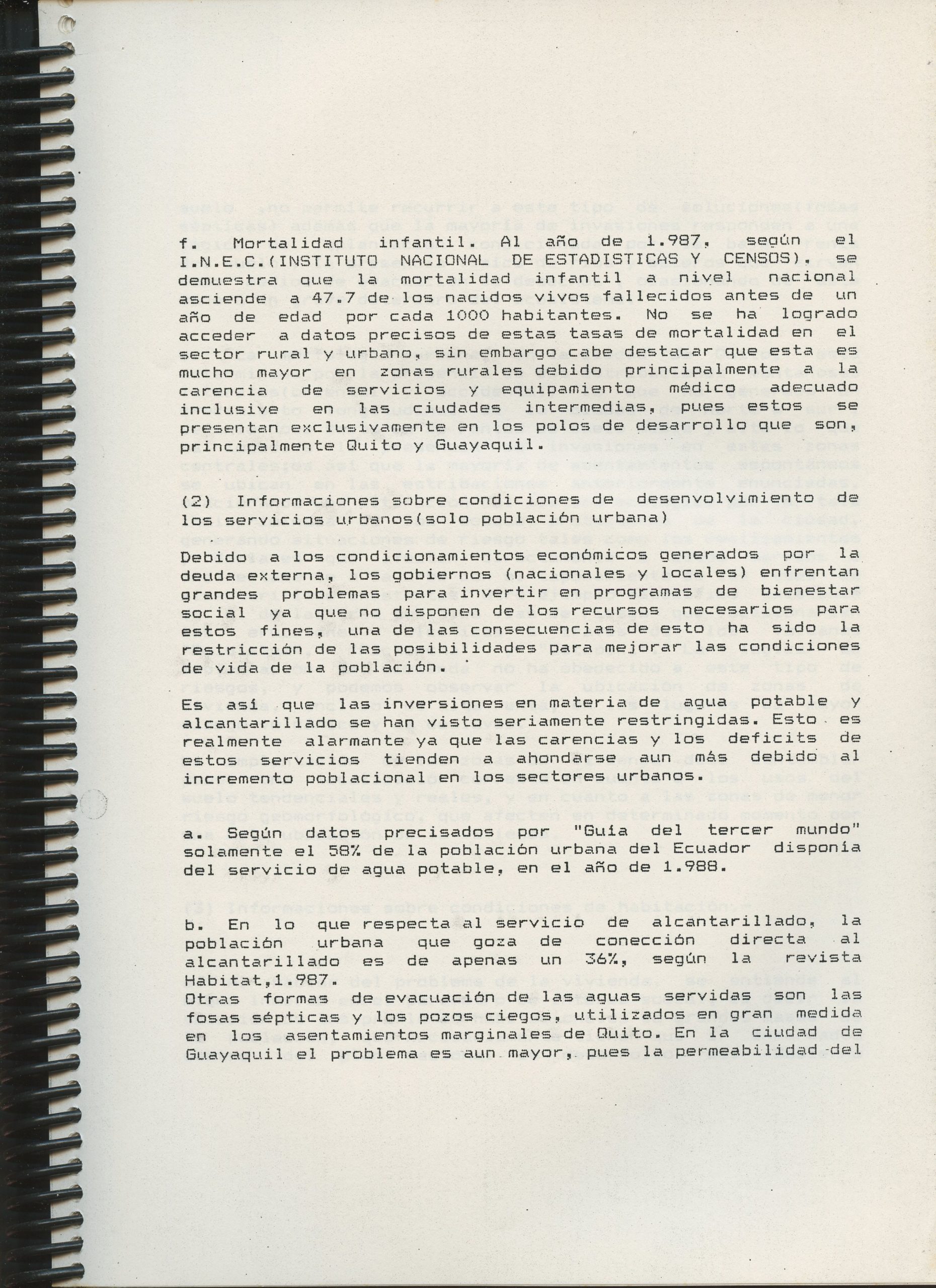 f. Mortalidad infantil. Al año de 1.987, según el I.N.E.C.(INSTITUTO NACIONAL DE ESTADISTICAS Y CENSOS), se demuestra que la mortalidad infantil a nivel nacional asciende a 47.7 de los nacidos vivos fallecidos antes de un año de edad por cada 1000 habitantes. No se ha logrado acceder a datos precisos de estas tasas de mortalidad en el sector rural y urbano, sin embargo cabe destacar que esta es mucho mayor en zonas rurales debido principalmente a la carencia de servicios y equipamiento médico adecuado inclusive en las ciudades intermedias, pues estos se presentan exclusivamente en los polos de desarrollo que son, principalmente Quito y Guayaquil.

(2) Informaciones sobre condiciones de desenvolvimiento de los servicios urbanos(solo población urbana)

Debido a los condicionamientos económicos generados por la deuda externa, los gobiernos (nacionales y locales) enfrentan grandes problemas para invertir en programas de bienestar social ya que no disponen de los recursos necesarios para estos fines, una de las consecuencias de esto ha sido la restricción de las posibilidades para mejorar las condiciones de vida de la población.

Es así que las inversiones en materia de agua potable y alcantarillado se han visto seriamente restringidas. Esto es realmente alarmante ya que las carencias y los deficits de estos servicios tienden a ahondarse aun más debido al incremento poblacional en los sectores urbanos.

a. Según datos precisados por "Guía del tercer mundo" solamente el 58% de la población urbana del Ecuador disponía del servicio de agua potable, en el año de 1.988.

b. En lo que respecta al servicio de alcantarillado, la población urbana que goza de conección directa al alcantarillado es de apenas un 36%, según la revista Habitat,1.987.
Otras formas de evacuación de las aguas servidas son las fosas sépticas y los pozos ciegos, utilizados en gran medida en los asentamientos marginales de Quito. En la ciudad de Guayaquil el problema es aun mayor, pues la permeabilidad del